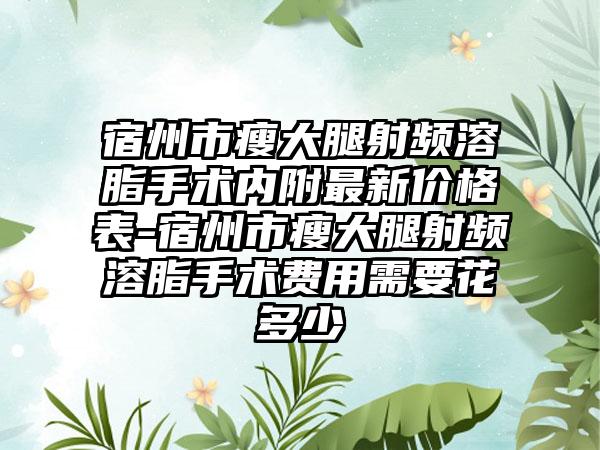 宿州市瘦大腿射频溶脂手术内附最新价格表-宿州市瘦大腿射频溶脂手术费用需要花多少